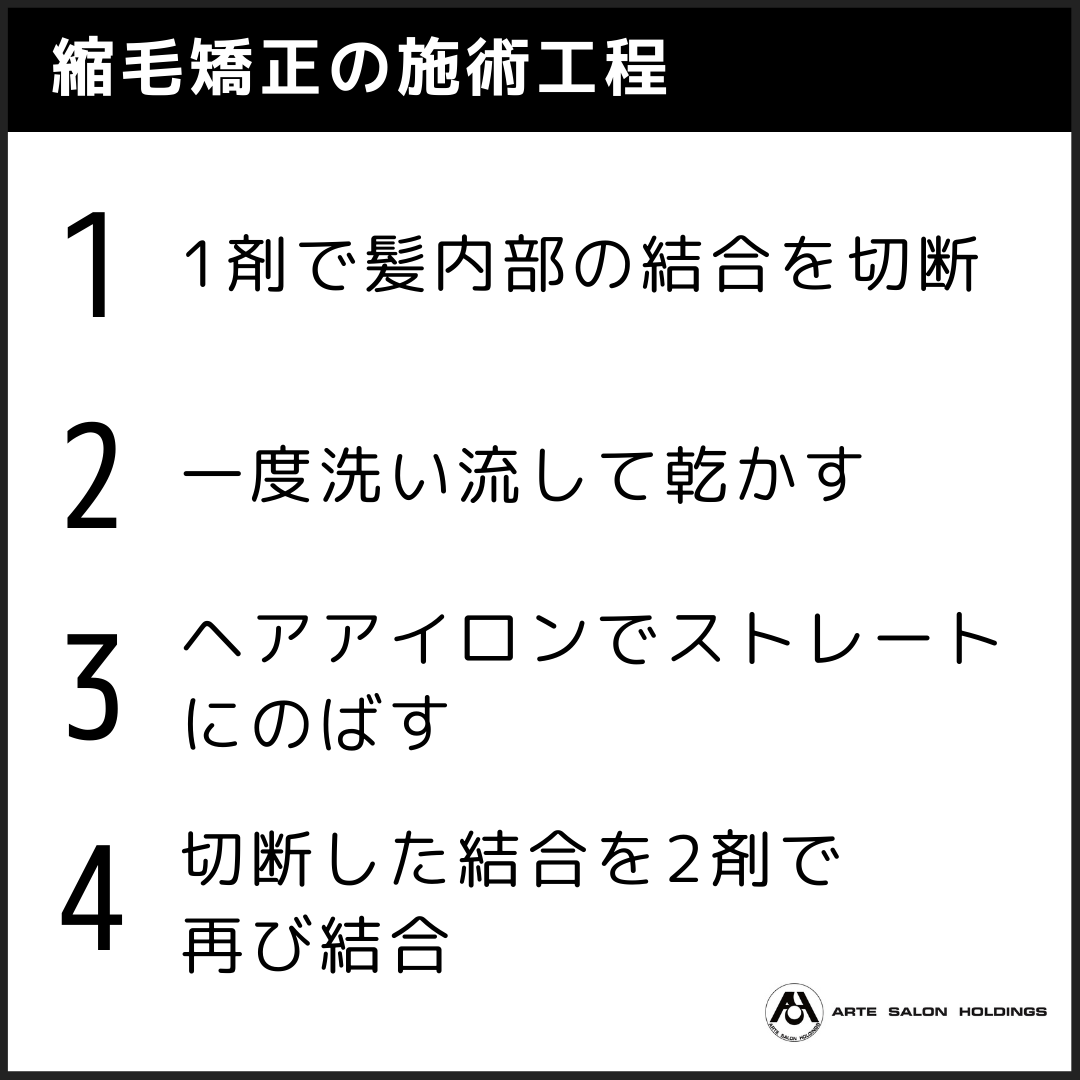 縮毛矯正の施術工程

1 1剤で髪内部の結合を切断

2 一度洗い流して乾かす

3 ヘアアイロンでストレートにのばす

4 切断した結合を2剤で再び結合

ARTE SALON HOLDINGS